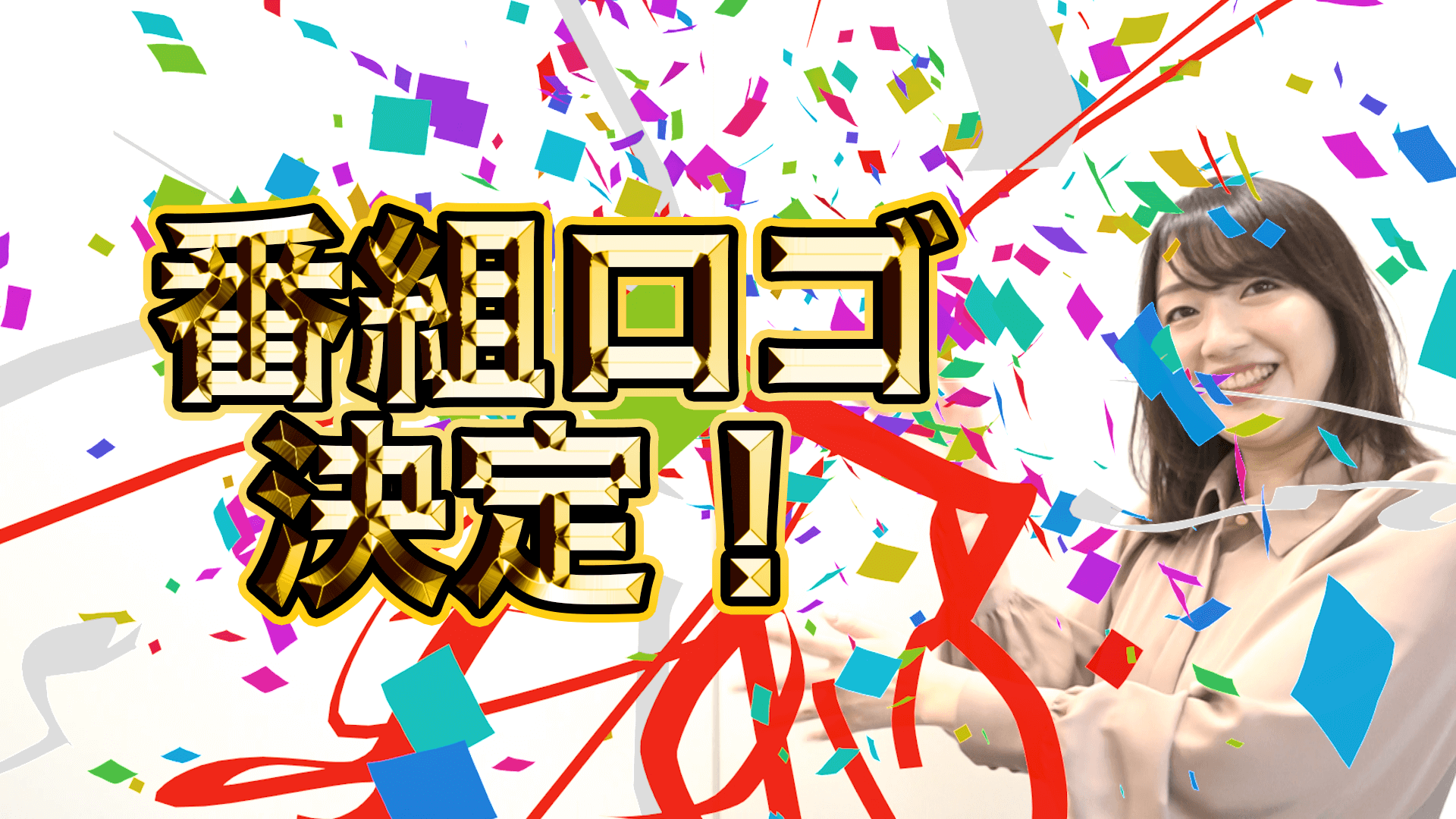 番組ロゴ
決定！